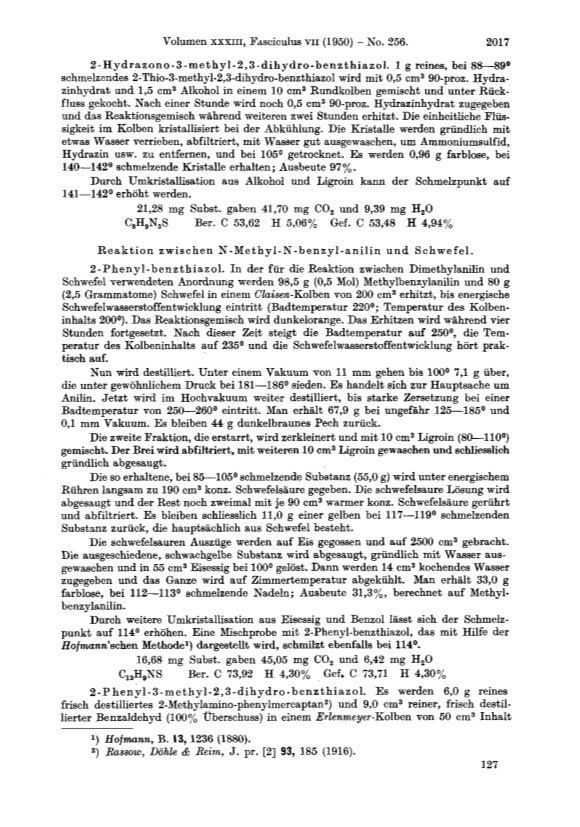 Volumen XXXIII, Fasciculus VII (1950) – No. 256. 2017

2-Hydrazono-3-methyl-2,3-dihydro-benzthiazol. 1 g reines, bei 88—89° schmelzendes 2-Thio-3-methyl-2,3-dihydro-benzthiazol wird mit 0,5 cm³ 90-proz. Hydrazinhydrat und 1,5 cm³ Alkohol in einem 10 cm³ Rundkolben gemischt und unter Rückfluss gekocht. Nach einer Stunde wird noch 0,5 cm³ 90-proz. Hydrazinhydrat zugegeben und das Reaktionsgemisch während weiteren zwei Stunden erhitzt. Die einheitliche Flüssigkeit im Kolben kristallisiert bei der Abkühlung. Die Kristalle werden gründlich mit etwas Wasser verrieben, abfiltriert, mit Wasser gut ausgewaschen, um Ammoniumsulfid, Hydrazin usw. zu entfernen, und bei 105° getrocknet. Es werden 0,96 g farblose, bei 140—142° schmelzende Kristalle erhalten; Ausbeute 97%.

Durch Umkristallisation aus Alkohol und Ligroin kann der Schmelzpunkt auf 141—142° erhöht werden.

21,28 mg Subst. gaben 41,70 mg $CO_2$ und 9,39 mg $H_2O$
$C_8H_9N_3S$ Ber. C 53,62 H 5,06% Gef. C 53,48 H 4,94%

Reaktion zwischen N-Methyl-N-benzyl-anilin und Schwefel.

2-Phenyl-benzthiazol. In der für die Reaktion zwischen Dimethylanilin und Schwefel verwendeten Anordnung werden 98,5 g (0,5 Mol) Methylbenzylanilin und 80 g (2,5 Grammatome) Schwefel in einem Claisen-Kolben von 200 cm³ erhitzt, bis energische Schwefelwasserstoffentwicklung eintritt (Badtemperatur 220°; Temperatur des Kolbeninhalts 200°). Das Reaktionsgemisch wird dunkelorange. Das Erhitzen wird während vier Stunden fortgesetzt. Nach dieser Zeit steigt die Badtemperatur auf 250°, die Temperatur des Kolbeninhalts auf 235° und die Schwefelwasserstoffentwicklung hört praktisch auf.

Nun wird destilliert. Unter einem Vakuum von 11 mm gehen bis 100° 7,1 g über, die unter gewöhnlichem Druck bei 181—186° sieden. Es handelt sich zur Hauptsache um Anilin. Jetzt wird im Hochvakuum weiter destilliert, bis starke Zersetzung bei einer Badtemperatur von 250—260° eintritt. Man erhält 67,9 g bei ungefähr 125—185° und 0,1 mm Vakuum. Es bleiben 44 g dunkelbraunes Pech zurück.

Die zweite Fraktion, die erstarrt, wird zerkleinert und mit 10 cm³ Ligroin (80—110°) gemischt. Der Brei wird abfiltriert, mit weiteren 10 cm³ Ligroin gewaschen und schliesslich gründlich abgesaugt.

Die so erhaltene, bei 85—105° schmelzende Substanz (55,0 g) wird unter energischem Rühren langsam zu 190 cm³ konz. Schwefelsäure gegeben. Die schwefelsaure Lösung wird abgesaugt und der Rest noch zweimal mit je 90 cm³ warmer konz. Schwefelsäure gerührt und abfiltriert. Es bleiben schliesslich 11,0 g einer gelben bei 117—119° schmelzenden Substanz zurück, die hauptsächlich aus Schwefel besteht.

Die schwefelsauren Auszüge werden auf Eis gegossen und auf 2500 cm³ gebracht. Die ausgeschiedene, schwachgelbe Substanz wird abgesaugt, gründlich mit Wasser ausgewaschen und in 55 cm³ Eisessig bei 100° gelöst. Dann werden 14 cm³ kochendes Wasser zugegeben und das Ganze wird auf Zimmertemperatur abgekühlt. Man erhält 33,0 g farblose, bei 112—113° schmelzende Nadeln; Ausbeute 31,3%, berechnet auf Methylbenzylanilin.

Durch weitere Umkristallisation aus Eisessig und Benzol lässt sich der Schmelzpunkt auf 114° erhöhen. Eine Mischprobe mit 2-Phenyl-benzthiazol, das mit Hilfe der Hofmann'schen Methode¹) dargestellt wird, schmilzt ebenfalls bei 114°.

16,68 mg Subst. gaben 45,05 mg $CO_2$ und 6,42 mg $H_2O$
$C_{13}H_9NS$ Ber. C 73,92 H 4,30% Gef. C 73,71 H 4,30%

2-Phenyl-3-methyl-2,3-dihydro-benzthiazol. Es werden 6,0 g reines frisch destilliertes 2-Methylamino-phenylmercaptan²) und 9,0 cm³ reiner, frisch destillierter Benzaldehyd (100% Überschuss) in einem Erlenmeyer-Kolben von 50 cm³ Inhalt

¹) Hofmann, B. 13, 1236 (1880).
²) Rassow, Döhle & Reim, J. pr. [2] 93, 185 (1916).

127